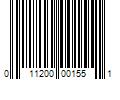 0 11200 00155 1